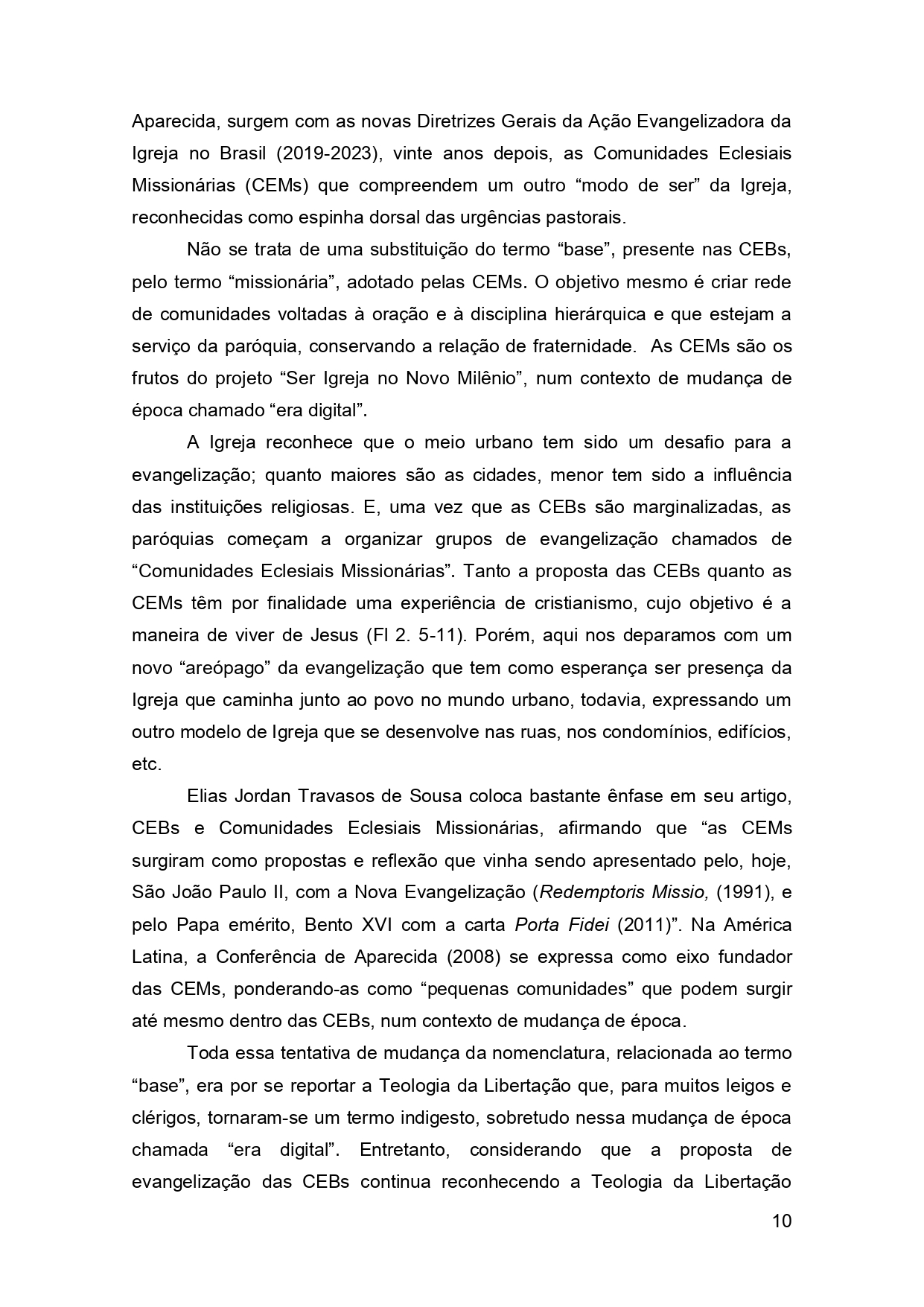 Aparecida, surgem com as novas Diretrizes Gerais da Ação Evangelizadora da Igreja no Brasil (2019-2023), vinte anos depois, as Comunidades Eclesiais Missionárias (CEMs) que compreendem um outro “modo de ser” da Igreja, reconhecidas como espinha dorsal das urgências pastorais.

Não se trata de uma substituição do termo “base”, presente nas CEBs, pelo termo “missionária”, adotado pelas CEMs. O objetivo mesmo é criar rede de comunidades voltadas à oração e à disciplina hierárquica e que estejam a serviço da paróquia, conservando a relação de fraternidade. As CEMs são os frutos do projeto “Ser Igreja no Novo Milênio”, num contexto de mudança de época chamado “era digital”.

A Igreja reconhece que o meio urbano tem sido um desafio para a evangelização; quanto maiores são as cidades, menor tem sido a influência das instituições religiosas. E, uma vez que as CEBs são marginalizadas, as paróquias começam a organizar grupos de evangelização chamados de “Comunidades Eclesiais Missionárias”. Tanto a proposta das CEBs quanto as CEMs têm por finalidade uma experiência de cristianismo, cujo objetivo é a maneira de viver de Jesus (Fl 2. 5-11). Porém, aqui nos deparamos com um novo “areópago” da evangelização que tem como esperança ser presença da Igreja que caminha junto ao povo no mundo urbano, todavia, expressando um outro modelo de Igreja que se desenvolve nas ruas, nos condomínios, edifícios, etc.

Elias Jordan Travasos de Sousa coloca bastante ênfase em seu artigo, CEBs e Comunidades Eclesiais Missionárias, afirmando que “as CEMs surgiram como propostas e reflexão que vinha sendo apresentado pelo, hoje, São João Paulo II, com a Nova Evangelização (Redemptoris Missio, (1991), e pelo Papa emérito, Bento XVI com a carta Porta Fidei (2011)”. Na América Latina, a Conferência de Aparecida (2008) se expressa como eixo fundador das CEMs, ponderando-as como “pequenas comunidades” que podem surgir até mesmo dentro das CEBs, num contexto de mudança de época.

Toda essa tentativa de mudança da nomenclatura, relacionada ao termo “base”, era por se reportar a Teologia da Libertação que, para muitos leigos e clérigos, tornaram-se um termo indigesto, sobretudo nessa mudança de época chamada “era digital”. Entretanto, considerando que a proposta de evangelização das CEBs continua reconhecendo a Teologia da Libertação

10